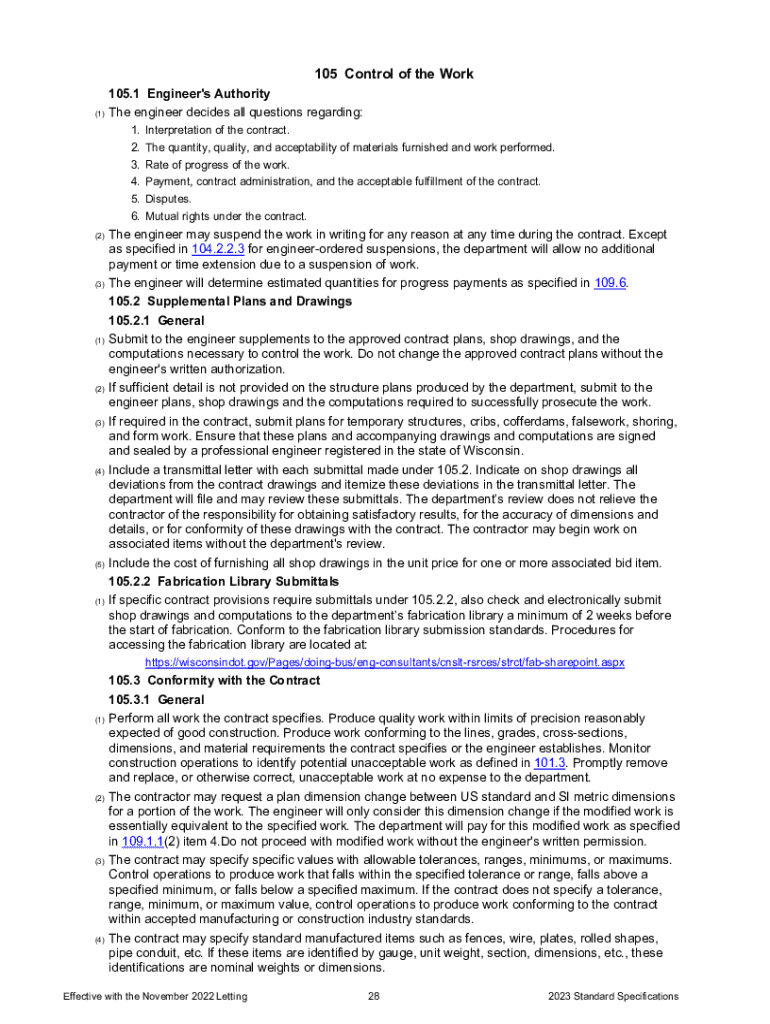 105 Control of the Work

105.1 Engineer's Authority

(1) The engineer decides all questions regarding:

1. Interpretation of the contract.
2. The quantity, quality, and acceptability of materials furnished and work performed.
3. Rate of progress of the work.
4. Payment, contract administration, and the acceptable fulfillment of the contract.
5. Disputes.
6. Mutual rights under the contract.

(2) The engineer may suspend the work in writing for any reason at any time during the contract. Except as specified in 104.2.2.3 for engineer-ordered suspensions, the department will allow no additional payment or time extension due to a suspension of work.

(3) The engineer will determine estimated quantities for progress payments as specified in 109.6.

105.2 Supplemental Plans and Drawings

105.2.1 General

(1) Submit to the engineer supplements to the approved contract plans, shop drawings, and the computations necessary to control the work. Do not change the approved contract plans without the engineer's written authorization.

(2) If sufficient detail is not provided on the structure plans produced by the department, submit to the engineer plans, shop drawings and the computations required to successfully prosecute the work.

(3) If required in the contract, submit plans for temporary structures, cribs, cofferdams, falsework, shoring, and form work. Ensure that these plans and accompanying drawings and computations are signed and sealed by a professional engineer registered in the state of Wisconsin.

(4) Include a transmittal letter with each submittal made under 105.2. Indicate on shop drawings all deviations from the contract drawings and itemize these deviations in the transmittal letter. The department will file and may review these submittals. The department's review does not relieve the contractor of the responsibility for obtaining satisfactory results, for the accuracy of dimensions and details, or for conformity of these drawings with the contract. The contractor may begin work on associated items without the department's review.

(5) Include the cost of furnishing all shop drawings in the unit price for one or more associated bid item.

105.2.2 Fabrication Library Submittals

(1) If specific contract provisions require submittals under 105.2.2, also check and electronically submit shop drawings and computations to the department's fabrication library a minimum of 2 weeks before the start of fabrication. Conform to the fabrication library submission standards. Procedures for accessing the fabrication library are located at:

https://wisconsindot.gov/Pages/doing-bus/eng-consultants/cnslt-rsrces/strct/fab-sharepoint.aspx

105.3 Conformity with the Contract

105.3.1 General

(1) Perform all work the contract specifies. Produce quality work within limits of precision reasonably expected of good construction. Produce work conforming to the lines, grades, cross-sections, dimensions, and material requirements the contract specifies or the engineer establishes. Monitor construction operations to identify potential unacceptable work as defined in 101.3. Promptly remove and replace, or otherwise correct, unacceptable work at no expense to the department.

(2) The contractor may request a plan dimension change between US standard and SI metric dimensions for a portion of the work. The engineer will only consider this dimension change if the modified work is essentially equivalent to the specified work. The department will pay for this modified work as specified in 109.1.1(2) item 4.Do not proceed with modified work without the engineer's written permission.

(3) The contract may specify specific values with allowable tolerances, ranges, minimums, or maximums. Control operations to produce work that falls within the specified tolerance or range, falls above a specified minimum, or falls below a specified maximum. If the contract does not specify a tolerance, range, minimum, or maximum value, control operations to produce work conforming to the contract within accepted manufacturing or construction industry standards.

(4) The contract may specify standard manufactured items such as fences, wire, plates, rolled shapes, pipe conduit, etc. If these items are identified by gauge, unit weight, section, dimensions, etc., these identifications are nominal weights or dimensions.

Effective with the November 2022 Letting 28 2023 Standard Specifications